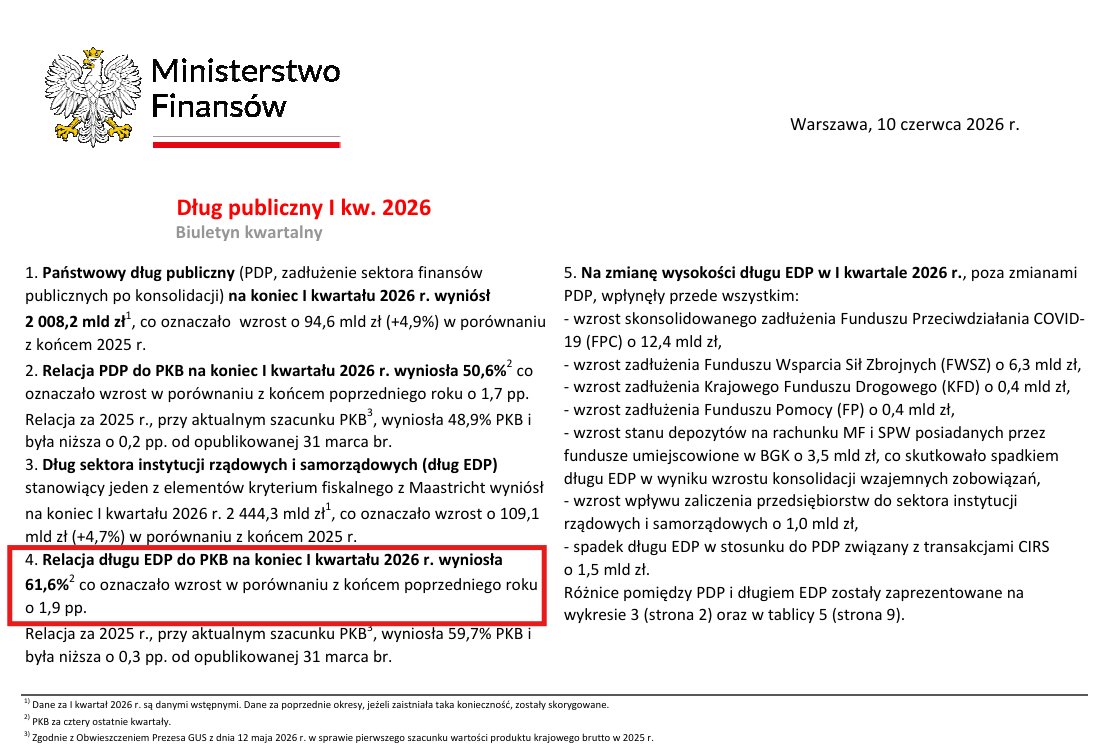 Ministerstwo Finansów

Warszawa, 10 czerwca 2026 r.

Dług publiczny I kw. 2026
Biuletyn kwartalny

1. Państwowy dług publiczny (PDP, zadłużenie sektora finansów publicznych po konsolidacji) na koniec I kwartału 2026 r. wyniósł 2 008,2 mld zł$^{1}$, co oznaczało wzrost o 94,6 mld zł (+4,9%) w porównaniu z końcem 2025 r.
2. Relacja PDP do PKB na koniec I kwartału 2026 r. wyniosła 50,6%$^{2}$ co oznaczało wzrost w porównaniu z końcem poprzedniego roku o 1,7 pp.
Relacja za 2025 r., przy aktualnym szacunku PKB$^{3}$, wyniosła 48,9% PKB i była niższa o 0,2 pp. od opublikowanej 31 marca br.
3. Dług sektora instytucji rządowych i samorządowych (dług EDP) stanowiący jeden z elementów kryterium fiskalnego z Maastricht wyniósł na koniec I kwartału 2026 r. 2 444,3 mld zł$^{1}$, co oznaczało wzrost o 109,1 mld zł (+4,7%) w porównaniu z końcem 2025 r.
4. Relacja długu EDP do PKB na koniec I kwartału 2026 r. wyniosła 61,6%$^{2}$ co oznaczało wzrost w porównaniu z końcem poprzedniego roku o 1,9 pp.
Relacja za 2025 r., przy aktualnym szacunku PKB$^{3}$, wyniosła 59,7% PKB i była niższa o 0,3 pp. od opublikowanej 31 marca br.

5. Na zmianę wysokości długu EDP w I kwartale 2026 r., poza zmianami PDP, wpłynęły przede wszystkim:
- wzrost skonsolidowanego zadłużenia Funduszu Przeciwdziałania COVID-19 (FPC) o 12,4 mld zł,
- wzrost zadłużenia Funduszu Wsparcia Sił Zbrojnych (FWSZ) o 6,3 mld zł,
- wzrost zadłużenia Krajowego Funduszu Drogowego (KFD) o 0,4 mld zł,
- wzrost zadłużenia Funduszu Pomocy (FP) o 0,4 mld zł,
- wzrost stanu depozytów na rachunku MF i SPW posiadanych przez fundusze umiejscowione w BGK o 3,5 mld zł, co skutkowało spadkiem długu EDP w wyniku wzrostu konsolidacji wzajemnych zobowiązań,
- wzrost wpływu zaliczenia przedsiębiorstw do sektora instytucji rządowych i samorządowych o 1,0 mld zł,
- spadek długu EDP w stosunku do PDP związany z transakcjami CIRS o 1,5 mld zł.
Różnice pomiędzy PDP i długiem EDP zostały zaprezentowane na wykresie 3 (strona 2) oraz w tablicy 5 (strona 9).

$^{1)}$ Dane za I kwartał 2026 r. są danymi wstępnymi. Dane za poprzednie okresy, jeżeli zaistniała taka konieczność, zostały skorygowane.
$^{2)}$ PKB za cztery ostatnie kwartały.
$^{3)}$ Zgodnie z Obwieszczeniem Prezesa GUS z dnia 12 maja 2026 r. w sprawie pierwszego szacunku wartości produktu krajowego brutto w 2025 r.